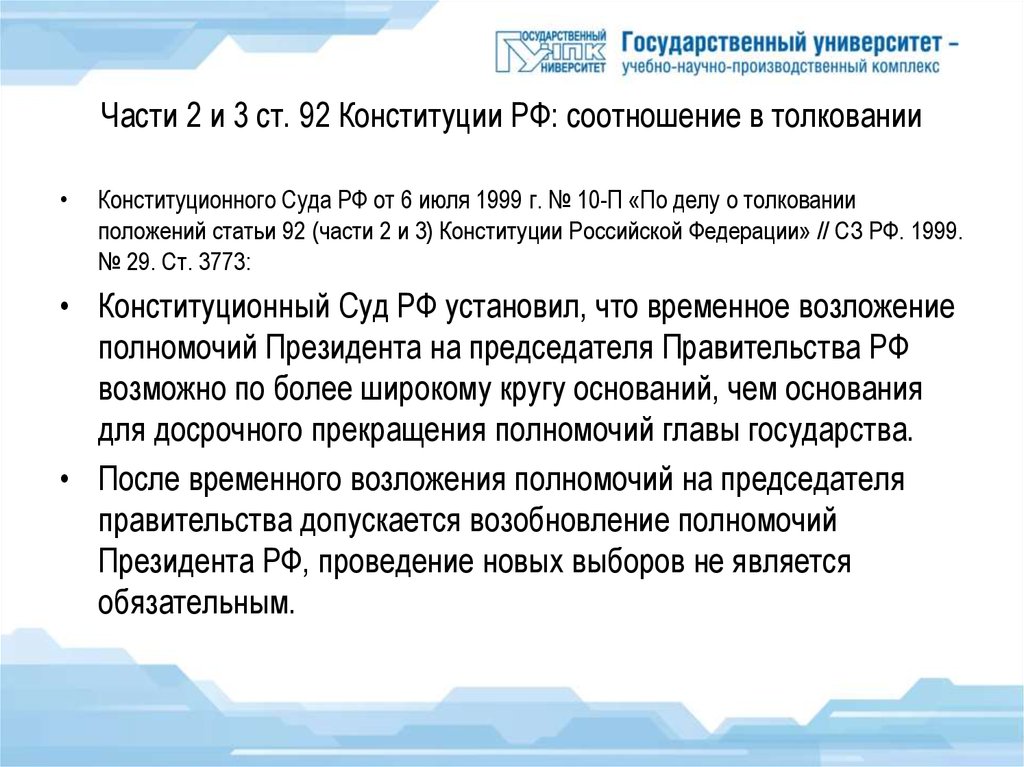 ГОСУДАРСТВЕННЫЙ УНПК УНИВЕРСИТЕТ

Государственный университет – учебно-научно-производственный комплекс

Части 2 и 3 ст. 92 Конституции РФ: соотношение в толковании

• Конституционного Суда РФ от 6 июля 1999 г. № 10-П «По делу о толковании положений статьи 92 (части 2 и 3) Конституции Российской Федерации» // СЗ РФ. 1999. № 29. Ст. 3773:

• Конституционный Суд РФ установил, что временное возложение полномочий Президента на председателя Правительства РФ возможно по более широкому кругу оснований, чем основания для досрочного прекращения полномочий главы государства.

• После временного возложения полномочий на председателя правительства допускается возобновление полномочий Президента РФ, проведение новых выборов не является обязательным.